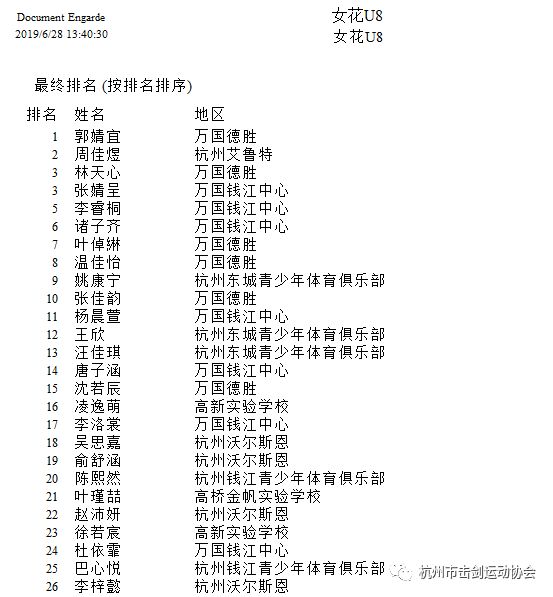 Document Engarde
2019/6/28 13:40:30

女花U8
女花U8

最终排名 (按排名排序)

| 排名 | 姓名 | 地区 |
|---|---|---|
| 1 | 郭婧宜 | 万国德胜 |
| 2 | 周佳煜 | 杭州艾鲁特 |
| 3 | 林天心 | 万国德胜 |
| 3 | 张婧呈 | 万国钱江中心 |
| 5 | 李睿桐 | 万国钱江中心 |
| 6 | 诸子齐 | 万国钱江中心 |
| 7 | 叶倬綝 | 万国德胜 |
| 8 | 温佳怡 | 万国德胜 |
| 9 | 姚康宁 | 杭州东城青少年体育俱乐部 |
| 10 | 张佳韵 | 万国德胜 |
| 11 | 杨晨萱 | 万国钱江中心 |
| 12 | 王欣 | 杭州东城青少年体育俱乐部 |
| 13 | 汪佳琪 | 杭州东城青少年体育俱乐部 |
| 14 | 唐子涵 | 万国钱江中心 |
| 15 | 沈若辰 | 万国德胜 |
| 16 | 凌逸萌 | 高新实验学校 |
| 17 | 李洛裳 | 万国钱江中心 |
| 18 | 吴思嘉 | 杭州沃尔斯恩 |
| 19 | 俞舒涵 | 杭州沃尔斯恩 |
| 20 | 陈熙然 | 杭州钱江青少年体育俱乐部 |
| 21 | 叶瑾喆 | 高桥金帆实验学校 |
| 22 | 赵沛妍 | 杭州沃尔斯恩 |
| 23 | 徐若宸 | 高新实验学校 |
| 24 | 杜依霏 | 万国钱江中心 |
| 25 | 巴心悦 | 杭州钱江青少年体育俱乐部 |
| 26 | 李梓懿 | 杭州沃尔斯恩 |

杭州市击剑运动协会